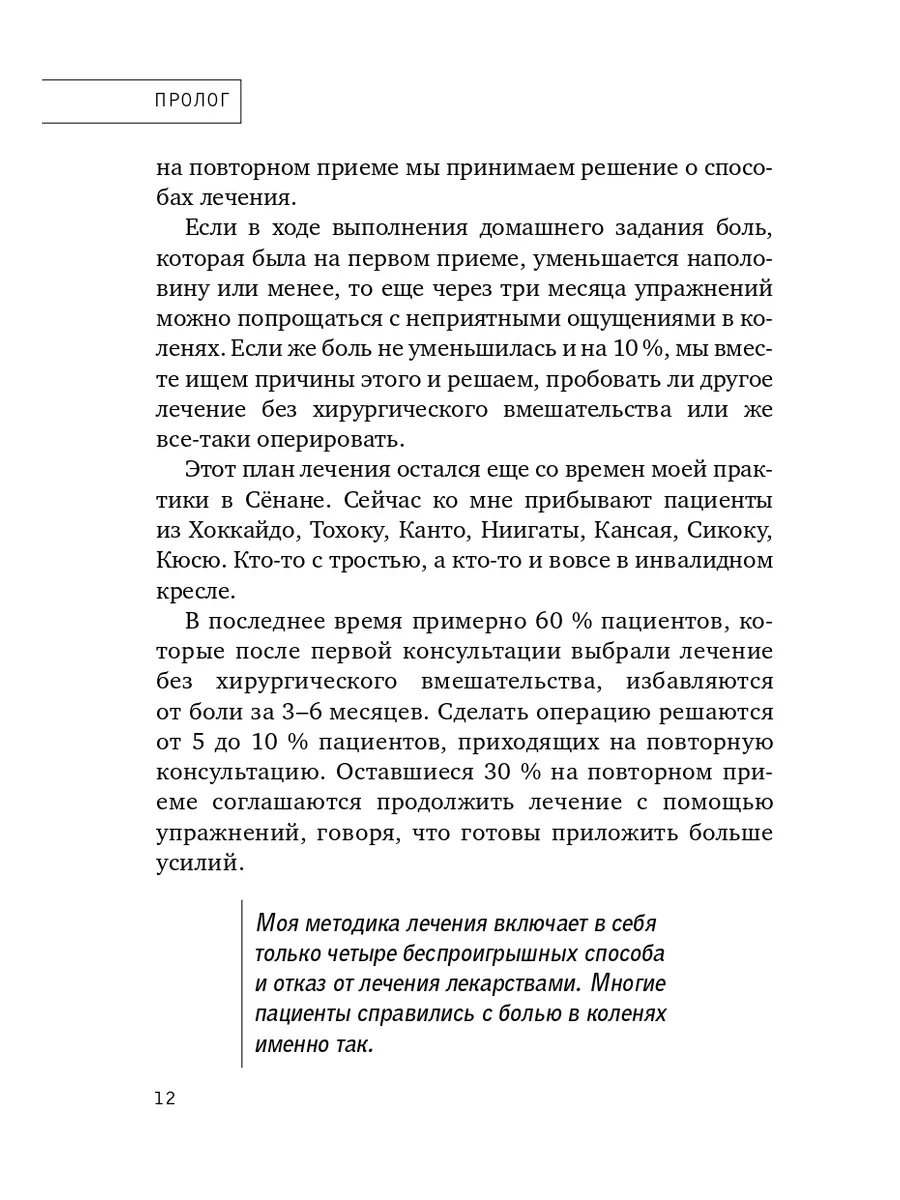 ПРОЛОГ

на повторном приеме мы принимаем решение о способах лечения.

Если в ходе выполнения домашнего задания боль, которая была на первом приеме, уменьшается наполовину или менее, то еще через три месяца упражнений можно попрощаться с неприятными ощущениями в коленях. Если же боль не уменьшилась и на 10 %, мы вместе ищем причины этого и решаем, пробовать ли другое лечение без хирургического вмешательства или же все-таки оперировать.

Этот план лечения остался еще со времен моей практики в Сёнане. Сейчас ко мне прибывают пациенты из Хоккайдо, Тохоку, Канто, Ниигаты, Кансая, Сикоку, Кюсю. Кто-то с тростью, а кто-то и вовсе в инвалидном кресле.

В последнее время примерно 60 % пациентов, которые после первой консультации выбрали лечение без хирургического вмешательства, избавляются от боли за 3–6 месяцев. Сделать операцию решаются от 5 до 10 % пациентов, приходящих на повторную консультацию. Оставшиеся 30 % на повторном приеме соглашаются продолжить лечение с помощью упражнений, говоря, что готовы приложить больше усилий.

Моя методика лечения включает в себя только четыре беспроигрышных способа и отказ от лечения лекарствами. Многие пациенты справились с болью в коленях именно так.

12